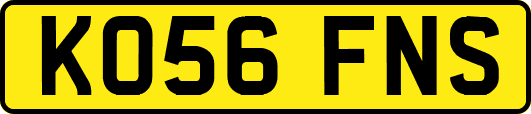 KO56 FNS